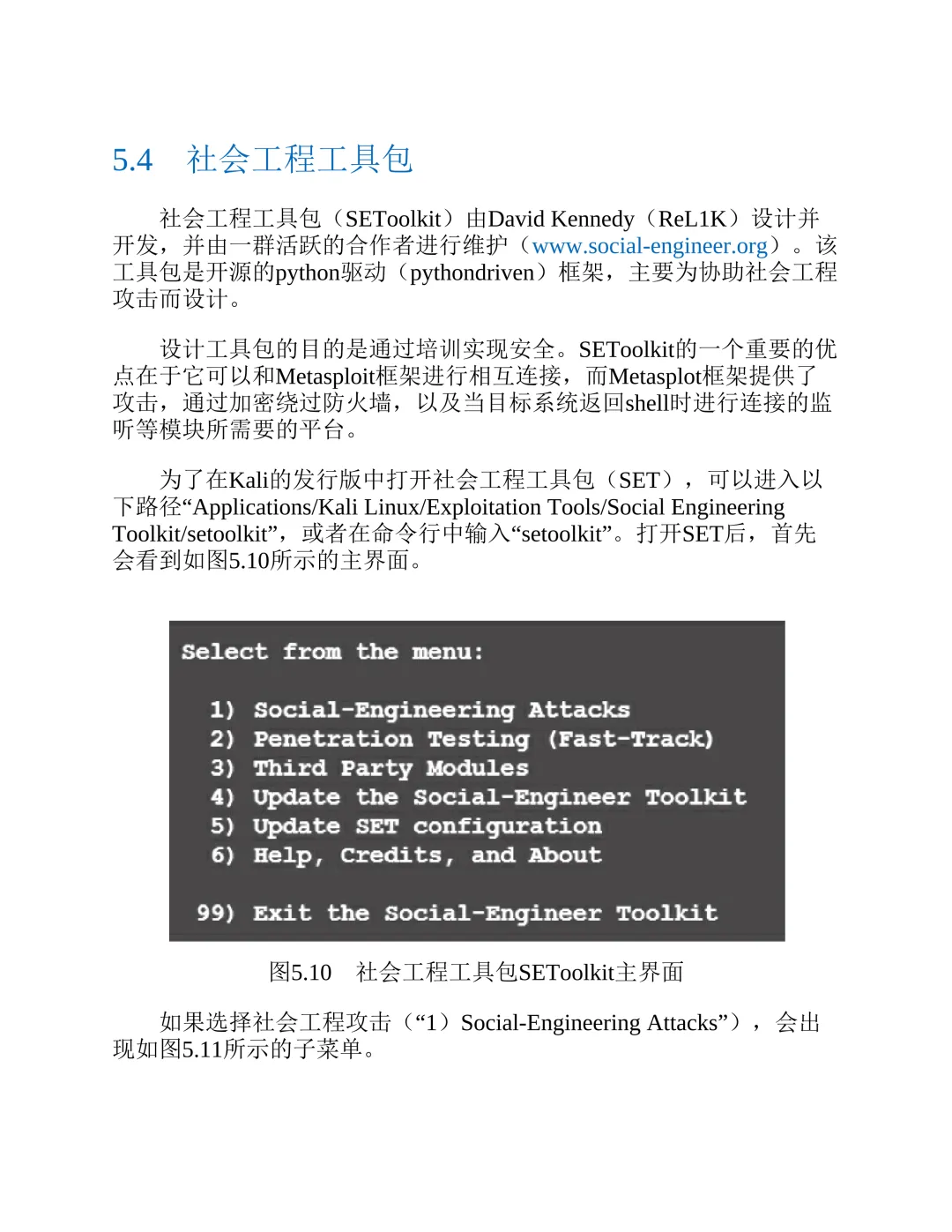 5.4　社会工程工具包

社会工程工具包（SEToolkit）由David Kennedy（ReL1K）设计并开发，并由一群活跃的合作者进行维护（www.social-engineer.org）。该工具包是开源的python驱动（pythondriven）框架，主要为协助社会工程攻击而设计。

设计工具包的目的是通过培训实现安全。SEToolkit的一个重要的优点在于它可以和Metasploit框架进行相互连接，而Metasplot框架提供了攻击，通过加密绕过防火墙，以及当目标系统返回shell时进行连接的监听等模块所需要的平台。

为了在Kali的发行版中打开社会工程工具包（SET），可以进入以下路径“Applications/Kali Linux/Exploitation Tools/Social Engineering Toolkit/setoolkit”，或者在命令行中输入“setoolkit”。打开SET后，首先会看到如图5.10所示的主界面。

Select from the menu:

1) Social-Engineering Attacks
2) Penetration Testing (Fast-Track)
3) Third Party Modules
4) Update the Social-Engineer Toolkit
5) Update SET configuration
6) Help, Credits, and About

99) Exit the Social-Engineer Toolkit

图5.10　社会工程工具包SEToolkit主界面

如果选择社会工程攻击（“1）Social-Engineering Attacks”），会出现如图5.11所示的子菜单。